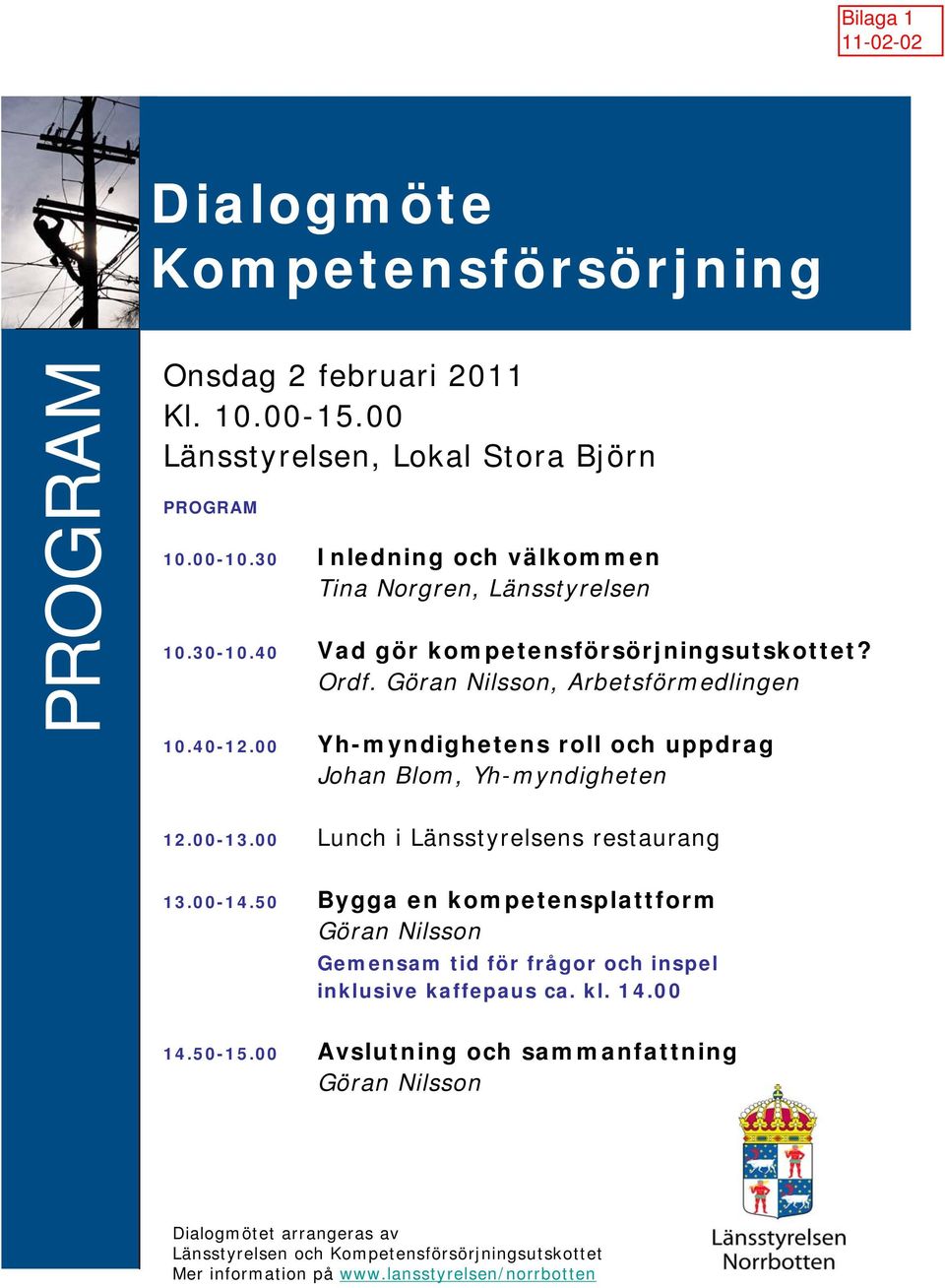 Bilaga 1
11-02-02

Dialogmöte
Kompetensförsörjning

PROGRAM

Onsdag 2 februari 2011
Kl. 10.00-15.00
Länsstyrelsen, Lokal Stora Björn

PROGRAM

10.00-10.30 Inledning och välkommen
Tina Norgren, Länsstyrelsen

10.30-10.40 Vad gör kompetensförsörjningsutskottet?
Ordf. Göran Nilsson, Arbetsförmedlingen

10.40-12.00 Yh-myndighetens roll och uppdrag
Johan Blom, Yh-myndigheten

12.00-13.00 Lunch i Länsstyrelsens restaurang

13.00-14.50 Bygga en kompetensplattform
Göran Nilsson
Gemensam tid för frågor och inspel inklusive kaffepaus ca. kl. 14.00

14.50-15.00 Avslutning och sammanfattning
Göran Nilsson

Dialogmötet arrangeras av
Länsstyrelsen och Kompetensförsörjningsutskottet
Mer information på www.lansstyrelsen/norrbotten

Länsstyrelsen
Norrbotten